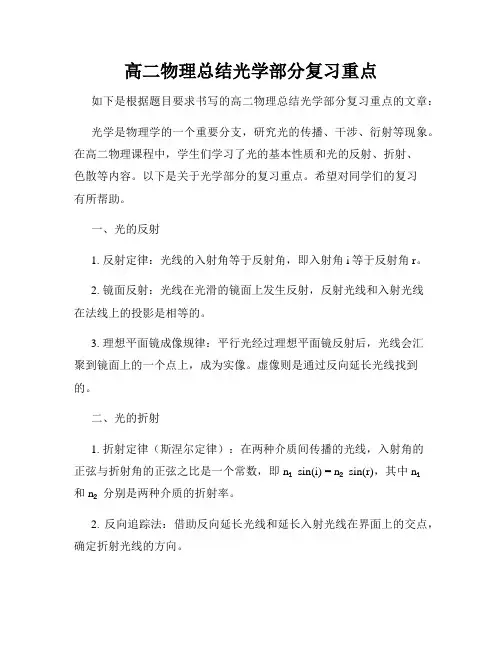 高二物理总结光学部分复习重点

如下是根据题目要求书写的高二物理总结光学部分复习重点的文章：

光学是物理学的一个重要分支，研究光的传播、干涉、衍射等现象。在高二物理课程中，学生们学习了光的基本性质和光的反射、折射、色散等内容。以下是关于光学部分的复习重点。希望对同学们的复习有所帮助。

一、光的反射

1. 反射定律：光线的入射角等于反射角，即入射角 i 等于反射角 r。

2. 镜面反射：光线在光滑的镜面上发生反射，反射光线和入射光线在法线上的投影是相等的。

3. 理想平面镜成像规律：平行光经过理想平面镜反射后，光线会汇聚到镜面上的一个点上，成为实像。虚像则是通过反向延长光线找到的。

二、光的折射

1. 折射定律（斯涅尔定律）：在两种介质间传播的光线，入射角的正弦与折射角的正弦之比是一个常数，即 $n_1 \sin(i) = n_2 \sin(r)$，其中 $n_1$ 和 $n_2$ 分别是两种介质的折射率。

2. 反向追踪法：借助反向延长光线和延长入射光线在界面上的交点，确定折射光线的方向。